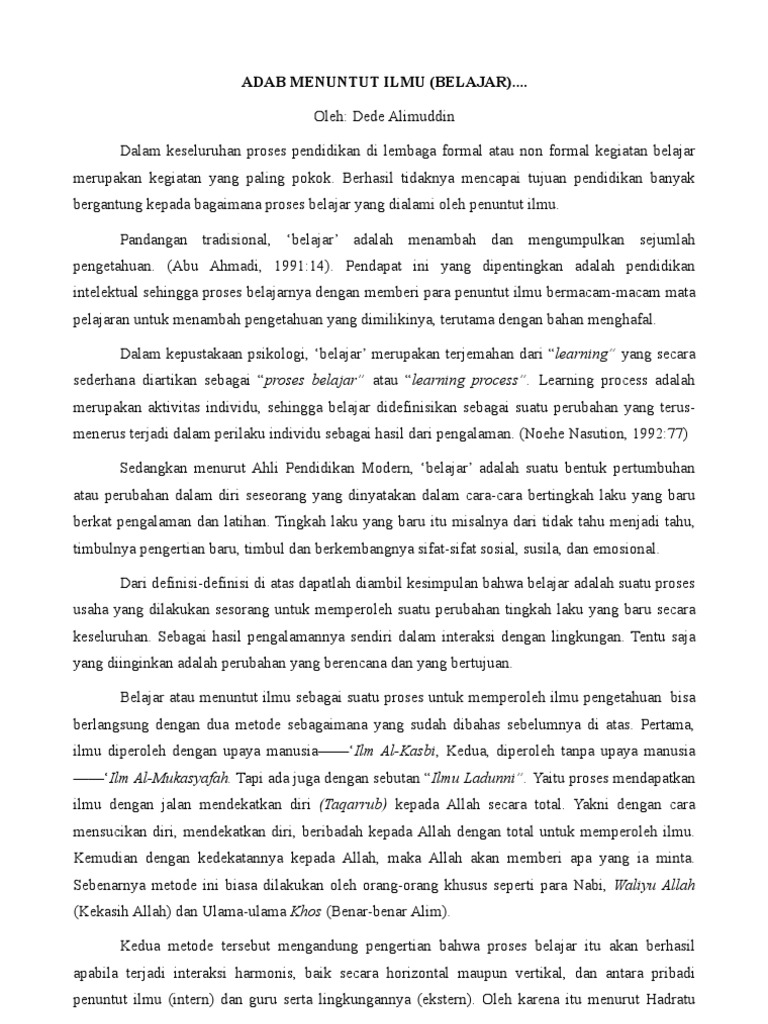 ADAB MENUNTUT ILMU (BELAJAR)....

Oleh: Dede Alimuddin

Dalam keseluruhan proses pendidikan di lembaga formal atau non formal kegiatan belajar merupakan kegiatan yang paling pokok. Berhasil tidaknya mencapai tujuan pendidikan banyak bergantung kepada bagaimana proses belajar yang dialami oleh penuntut ilmu.

Pandangan tradisional, 'belajar' adalah menambah dan mengumpulkan sejumlah pengetahuan. (Abu Ahmadi, 1991:14). Pendapat ini yang dipentingkan adalah pendidikan intelektual sehingga proses belajarnya dengan memberi para penuntut ilmu bermacam-macam mata pelajaran untuk menambah pengetahuan yang dimilikinya, terutama dengan bahan menghafal.

Dalam kepustakaan psikologi, 'belajar' merupakan terjemahan dari "learning" yang secara sederhana diartikan sebagai "proses belajar" atau "learning process". Learning process adalah merupakan aktivitas individu, sehingga belajar didefinisikan sebagai suatu perubahan yang terus-menerus terjadi dalam perilaku individu sebagai hasil dari pengalaman. (Noehe Nasution, 1992:77)

Sedangkan menurut Ahli Pendidikan Modern, 'belajar' adalah suatu bentuk pertumbuhan atau perubahan dalam diri seseorang yang dinyatakan dalam cara-cara bertingkah laku yang baru berkat pengalaman dan latihan. Tingkah laku yang baru itu misalnya dari tidak tahu menjadi tahu, timbulnya pengertian baru, timbul dan berkembangnya sifat-sifat sosial, susila, dan emosional.

Dari definisi-definisi di atas dapatlah diambil kesimpulan bahwa belajar adalah suatu proses usaha yang dilakukan sesorang untuk memperoleh suatu perubahan tingkah laku yang baru secara keseluruhan. Sebagai hasil pengalamannya sendiri dalam interaksi dengan lingkungan. Tentu saja yang diinginkan adalah perubahan yang berencana dan yang bertujuan.

Belajar atau menuntut ilmu sebagai suatu proses untuk memperoleh ilmu pengetahuan bisa berlangsung dengan dua metode sebagaimana yang sudah dibahas sebelumnya di atas. Pertama, ilmu diperoleh dengan upaya manusia——'Ilm Al-Kasbi, Kedua, diperoleh tanpa upaya manusia ——'Ilm Al-Mukasyafah. Tapi ada juga dengan sebutan "Ilmu Ladunni". Yaitu proses mendapatkan ilmu dengan jalan mendekatkan diri (Taqarrub) kepada Allah secara total. Yakni dengan cara mensucikan diri, mendekatkan diri, beribadah kepada Allah dengan total untuk memperoleh ilmu. Kemudian dengan kedekatannya kepada Allah, maka Allah akan memberi apa yang ia minta. Sebenarnya metode ini biasa dilakukan oleh orang-orang khusus seperti para Nabi, Waliyu Allah (Kekasih Allah) dan Ulama-ulama Khos (Benar-benar Alim).

Kedua metode tersebut mengandung pengertian bahwa proses belajar itu akan berhasil apabila terjadi interaksi harmonis, baik secara horizontal maupun vertikal, dan antara pribadi penuntut ilmu (intern) dan guru serta lingkungannya (ekstern). Oleh karena itu menurut Hadratu